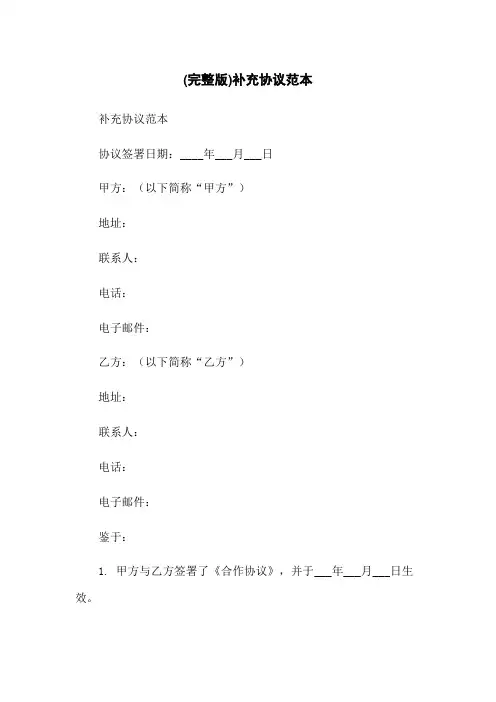 (完整版)补充协议范本

补充协议范本

协议签署日期：____年___月___日

甲方：（以下简称“甲方”）

地址：

联系人：

电话：

电子邮件：

乙方：（以下简称“乙方”）

地址：

联系人：

电话：

电子邮件：

鉴于：

1. 甲方与乙方签署了《合作协议》，并于___年___月___日生效。